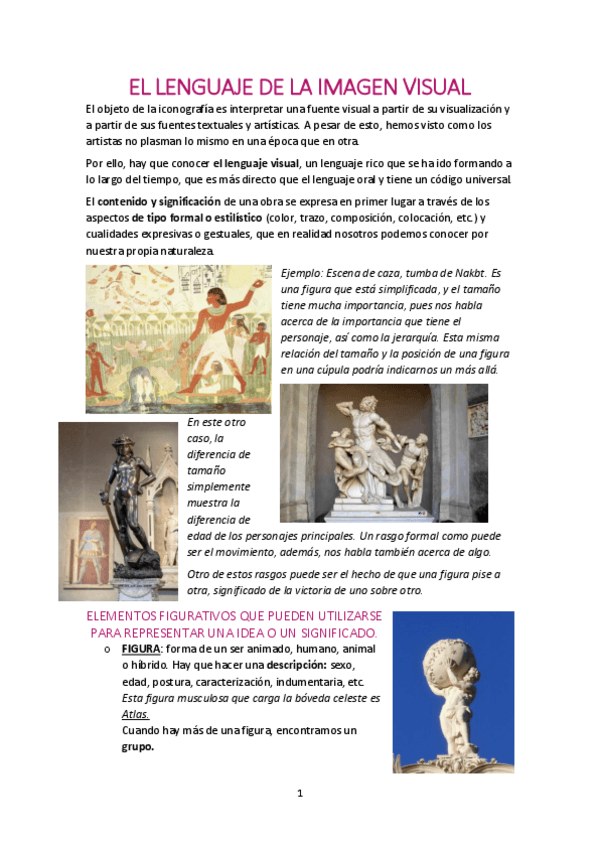 EL LENGUAJE DE LA IMAGEN VISUAL

El objeto de la iconografía es interpretar una fuente visual a partir de su visualización y a partir de sus fuentes textuales y artísticas. A pesar de esto, hemos visto como los artistas no plasman lo mismo en una época que en otra.

Por ello, hay que conocer el lenguaje visual, un lenguaje rico que se ha ido formando a lo largo del tiempo, que es más directo que el lenguaje oral y tiene un código universal.

El contenido y significación de una obra se expresa en primer lugar a través de los aspectos de tipo formal o estilístico (color, trazo, composición, colocación, etc.) y cualidades expresivas o gestuales, que en realidad nosotros podemos conocer por nuestra propia naturaleza.

Ejemplo: Escena de caza, tumba de Nakbt. Es una figura que está simplificada, y el tamaño tiene mucha importancia, pues nos habla acerca de la importancia que tiene el personaje, así como la jerarquía. Esta misma relación del tamaño y la posición de una figura en una cúpula podría indicarnos un más allá.

En este otro caso, la diferencia de tamaño simplemente muestra la diferencia de edad de los personajes principales. Un rasgo formal como puede ser el movimiento, además, nos habla también acerca de algo.

Otro de estos rasgos puede ser el hecho de que una figura pise a otra, significado de la victoria de uno sobre otro.

ELEMENTOS FIGURATIVOS QUE PUEDEN UTILIZARSE PARA REPRESENTAR UNA IDEA O UN SIGNIFICADO.

o FIGURA: forma de un ser animado, humano, animal o híbrido. Hay que hacer una descripción: sexo, edad, postura, caracterización, indumentaria, etc.
Esta figura musculosa que carga la bóveda celeste es Atlas.
Cuando hay más de una figura, encontramos un grupo.

1